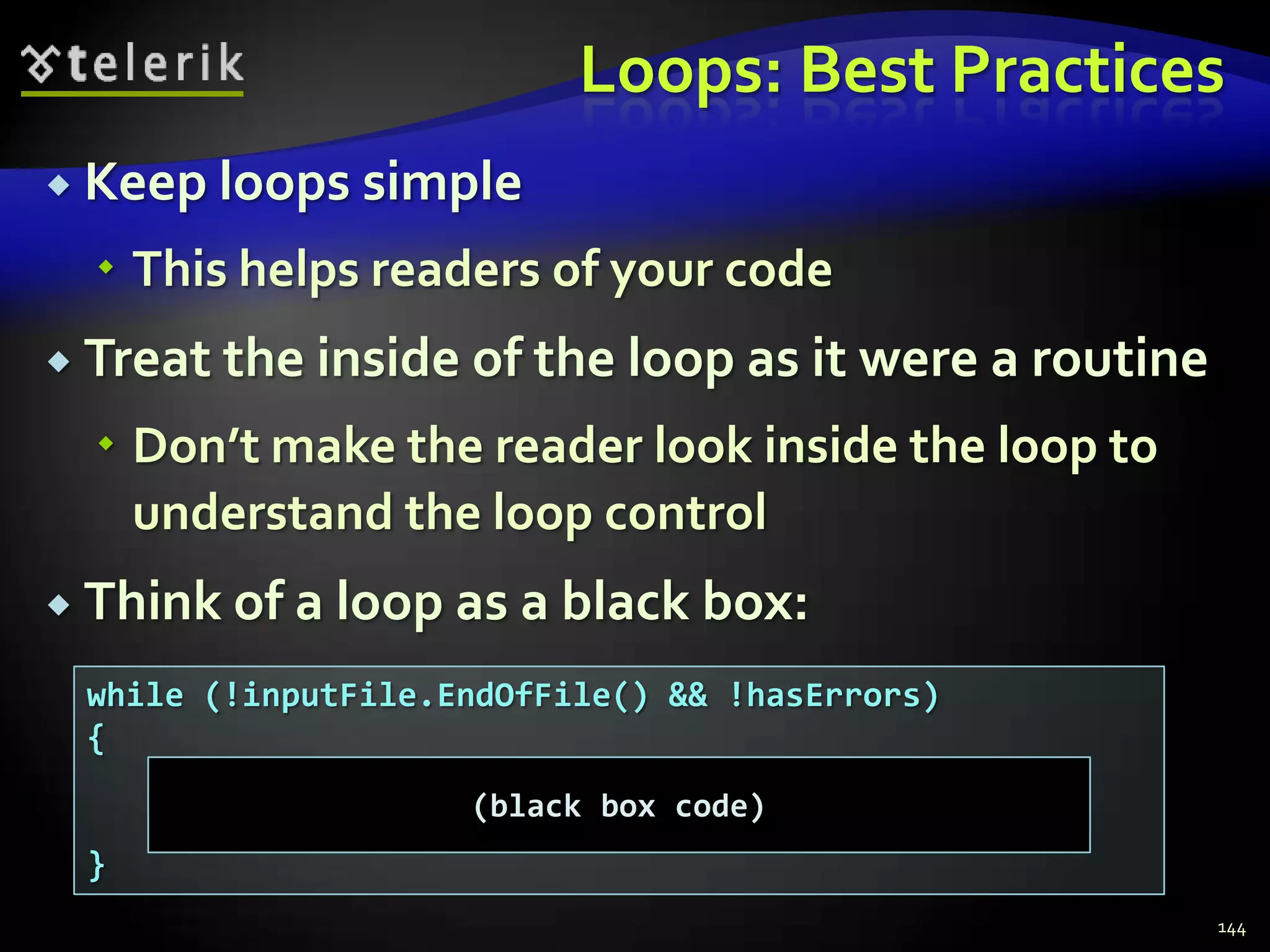 telerik

Loops: Best Practices

Keep loops simple

This helps readers of your code

Treat the inside of the loop as it were a routine

Don't make the reader look inside the loop to understand the loop control

Think of a loop as a black box:

while (!inputFile.EndOfFile() && !hasErrors)
{
(black box code)
}

144